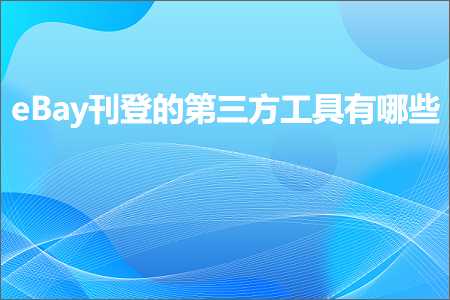 eBay刊登的第三方工具有哪些